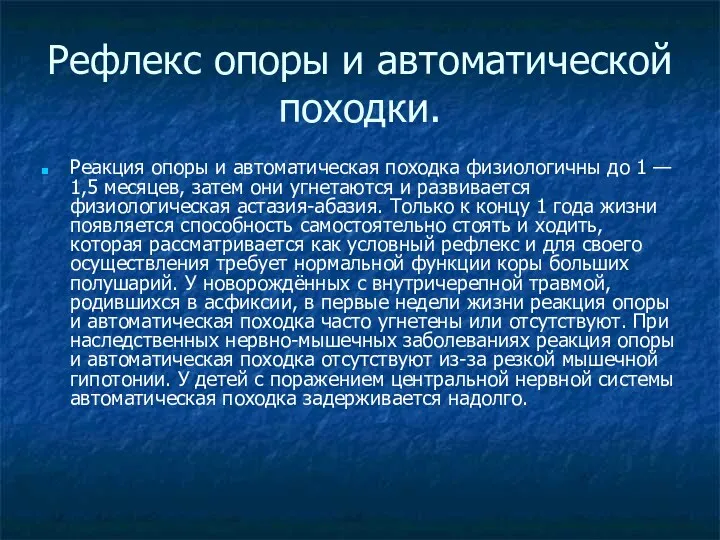 Рефлекс опоры и автоматической походки.

Реакция опоры и автоматическая походка физиологичны до 1 — 1,5 месяцев, затем они угнетаются и развивается физиологическая астазия-абазия. Только к концу 1 года жизни появляется способность самостоятельно стоять и ходить, которая рассматривается как условный рефлекс и для своего осуществления требует нормальной функции коры больших полушарий. У новорождённых с внутричерепной травмой, родившихся в асфиксии, в первые недели жизни реакция опоры и автоматическая походка часто угнетены или отсутствуют. При наследственных нервно-мышечных заболеваниях реакция опоры и автоматическая походка отсутствуют из-за резкой мышечной гипотонии. У детей с поражением центральной нервной системы автоматическая походка задерживается надолго.